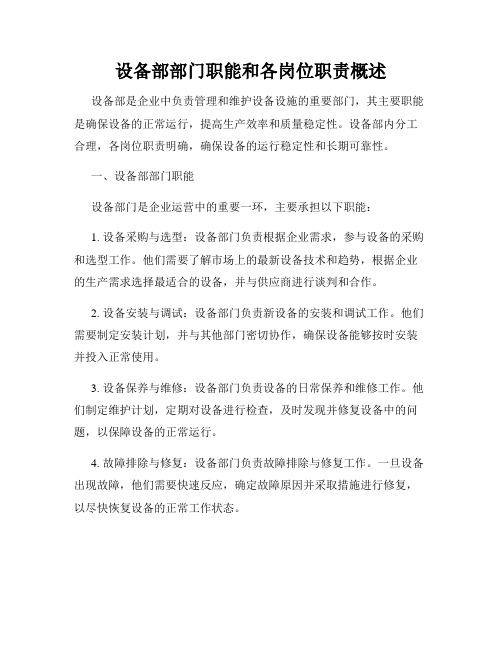 设备部部门职能和各岗位职责概述

设备部是企业中负责管理和维护设备设施的重要部门，其主要职能是确保设备的正常运行，提高生产效率和质量稳定性。设备部内分工合理，各岗位职责明确，确保设备的运行稳定性和长期可靠性。

一、设备部部门职能

设备部门是企业运营中的重要一环，主要承担以下职能：

1. 设备采购与选型：设备部门负责根据企业需求，参与设备的采购和选型工作。他们需要了解市场上的最新设备技术和趋势，根据企业的生产需求选择最适合的设备，并与供应商进行谈判和合作。

2. 设备安装与调试：设备部门负责新设备的安装和调试工作。他们需要制定安装计划，并与其他部门密切协作，确保设备能够按时安装并投入正常使用。

3. 设备保养与维修：设备部门负责设备的日常保养和维修工作。他们制定维护计划，定期对设备进行检查，及时发现并修复设备中的问题，以保障设备的正常运行。

4. 故障排除与修复：设备部门负责故障排除与修复工作。一旦设备出现故障，他们需要快速反应，确定故障原因并采取措施进行修复，以尽快恢复设备的正常工作状态。